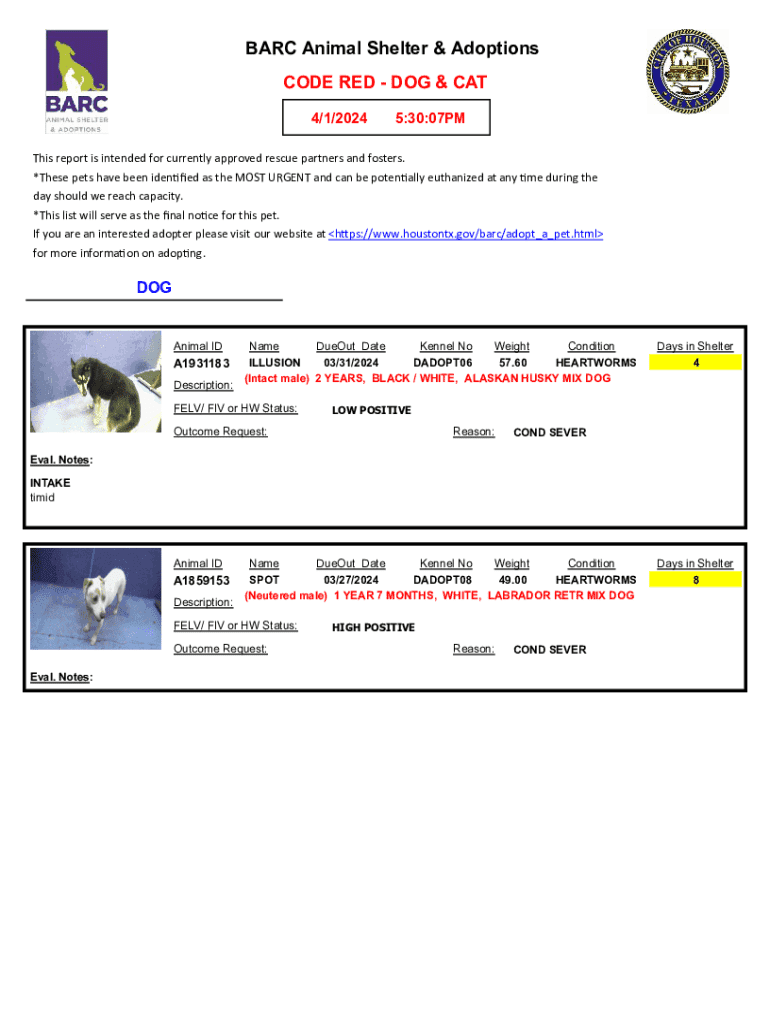 BARC
ANIMAL SHELTER & ADOPTIONS

BARC Animal Shelter & Adoptions

CODE RED - DOG & CAT

4/1/2024 5:30:07PM

CITY OF HOUSTON TEXAS

This report is intended for currently approved rescue partners and fosters.

*These pets have been identified as the MOST URGENT and can be potentially euthanized at any time during the day should we reach capacity.

*This list will serve as the final notice for this pet.

If you are an interested adopter please visit our website at <https://www.houstontx.gov/barc/adopt_a_pet.html> for more information on adopting.

DOG

| Animal ID | Name | DueOut Date | Kennel No | Weight | Condition | Days in Shelter |
|---|---|---|---|---|---|---|
| A1931183 | ILLUSION | 03/31/2024 | DADOPT06 | 57.60 | HEARTWORMS | 4 |

Description: (Intact male) 2 YEARS, BLACK / WHITE, ALASKAN HUSKY MIX DOG

FELV/ FIV or HW Status: LOW POSITIVE

Outcome Request: Reason: COND SEVER

Eval. Notes:

INTAKE
timid

| Animal ID | Name | DueOut Date | Kennel No | Weight | Condition | Days in Shelter |
|---|---|---|---|---|---|---|
| A1859153 | SPOT | 03/27/2024 | DADOPT08 | 49.00 | HEARTWORMS | 8 |

Description: (Neutered male) 1 YEAR 7 MONTHS, WHITE, LABRADOR RETR MIX DOG

FELV/ FIV or HW Status: HIGH POSITIVE

Outcome Request: Reason: COND SEVER

Eval. Notes: